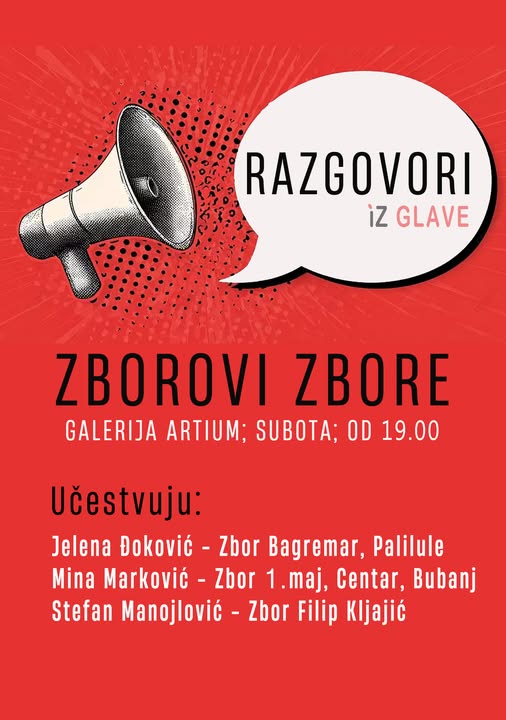 RAZGOVORI
iZ GLAVE

ZBOROVI ZBORE
GALERIJA ARTIUM; SUBOTA; OD 19.00

Učestvuju:

Jelena Đoković - Zbor Bagremar, Palilule
Mina Marković - Zbor 1.maj, Centar, Bubanj
Stefan Manojlović - Zbor Filip Kljajić